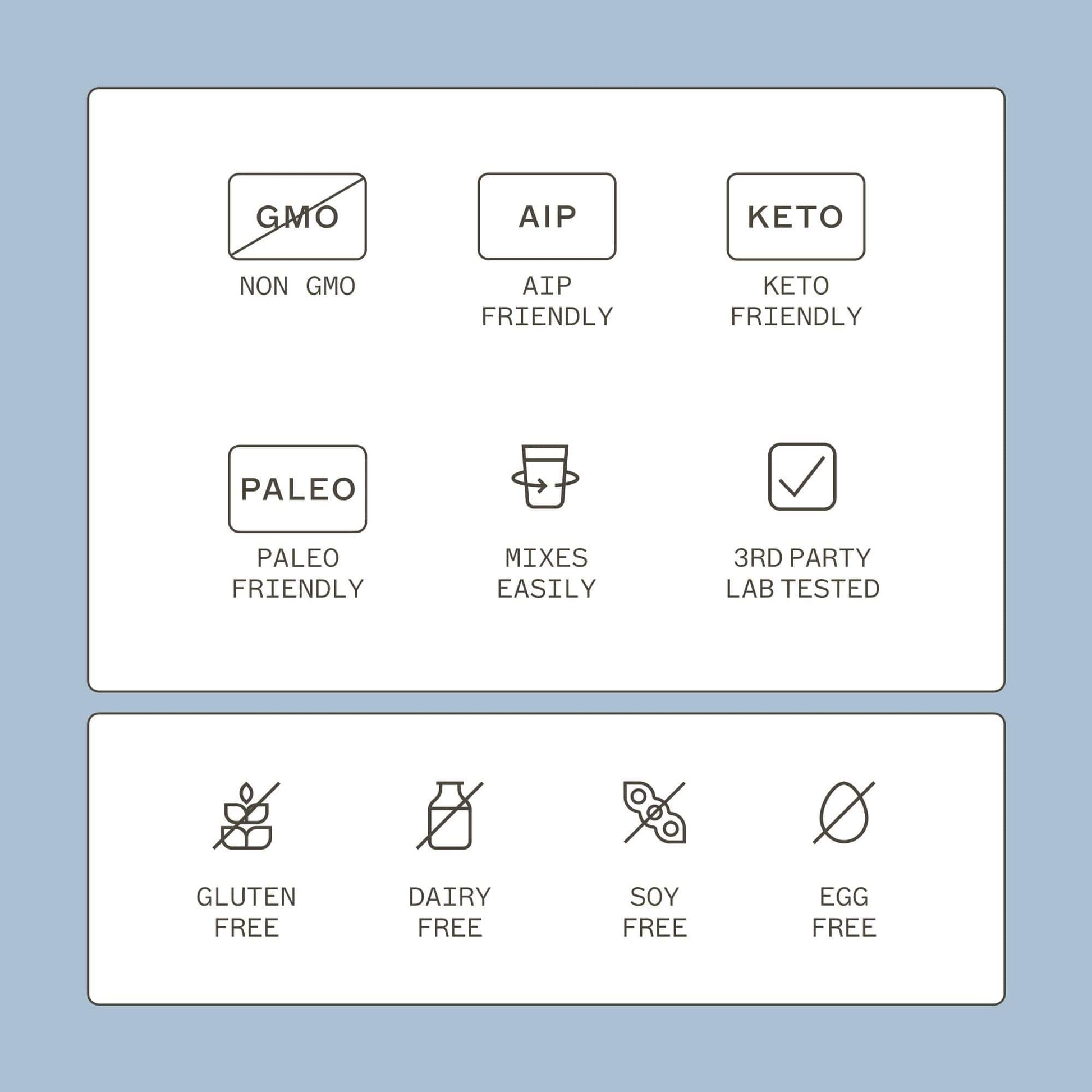 GMO

NON GMO

AIP

AIP FRIENDLY

KETO

KETO FRIENDLY

PALEO

PALEO FRIENDLY

MIXES EASILY

3RD PARTY LAB TESTED

GLUTEN FREE

DAIRY FREE

SOY FREE

EGG FREE